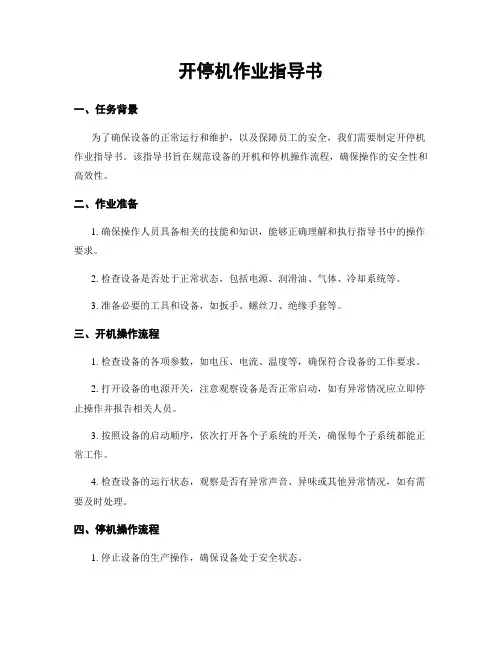 开停机作业指导书

一、任务背景

为了确保设备的正常运行和维护，以及保障员工的安全，我们需要制定开停机作业指导书。该指导书旨在规范设备的开机和停机操作流程，确保操作的安全性和高效性。

二、作业准备

1. 确保操作人员具备相关的技能和知识，能够正确理解和执行指导书中的操作要求。

2. 检查设备是否处于正常状态，包括电源、润滑油、气体、冷却系统等。

3. 准备必要的工具和设备，如扳手、螺丝刀、绝缘手套等。

三、开机操作流程

1. 检查设备的各项参数，如电压、电流、温度等，确保符合设备的工作要求。

2. 打开设备的电源开关，注意观察设备是否正常启动，如有异常情况应立即停止操作并报告相关人员。

3. 按照设备的启动顺序，依次打开各个子系统的开关，确保每个子系统都能正常工作。

4. 检查设备的运行状态，观察是否有异常声音、异味或其他异常情况，如有需要及时处理。

四、停机操作流程

1. 停止设备的生产操作，确保设备处于安全状态。